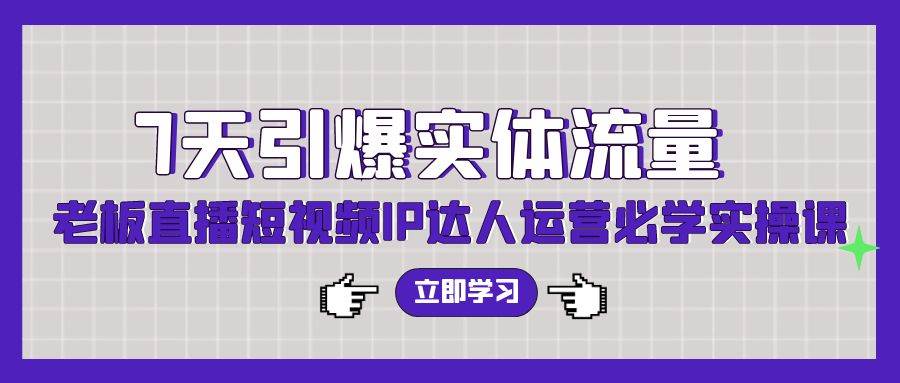 7天引爆实体流量

老板直播短视频IP达人运营必学实操课

立即学习